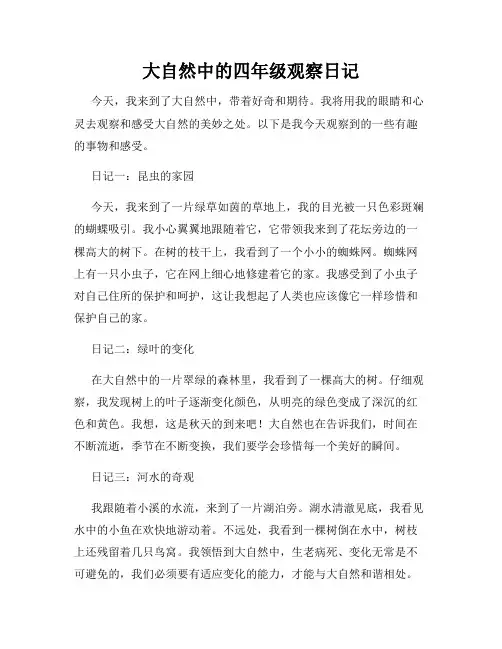 大自然中的四年级观察日记

今天，我来到了大自然中，带着好奇和期待。我将用我的眼睛和心灵去观察和感受大自然的美妙之处。以下是我今天观察到的一些有趣的事物和感受。

日记一：昆虫的家园

今天，我来到了一片绿草如茵的草地上，我的目光被一只色彩斑斓的蝴蝶吸引。我小心翼翼地跟随着它，它带领我来到了花坛旁边的一棵高大的树下。在树的枝干上，我看到了一个小小的蜘蛛网。蜘蛛网上有一只小虫子，它在网上细心地修建着它的家。我感受到了小虫子对自己住所的保护和呵护，这让我想起了人类也应该像它一样珍惜和保护自己的家。

日记二：绿叶的变化

在大自然中的一片翠绿的森林里，我看到了一棵高大的树。仔细观察，我发现树上的叶子逐渐变化颜色，从明亮的绿色变成了深沉的红色和黄色。我想，这是秋天的到来吧！大自然也在告诉我们，时间在不断流逝，季节在不断变换，我们要学会珍惜每一个美好的瞬间。

日记三：河水的奇观

我跟随着小溪的水流，来到了一片湖泊旁。湖水清澈见底，我看见水中的小鱼在欢快地游动着。不远处，我看到一棵树倒在水中，树枝上还残留着几只鸟窝。我领悟到大自然中，生老病死、变化无常是不可避免的，我们必须要有适应变化的能力，才能与大自然和谐相处。